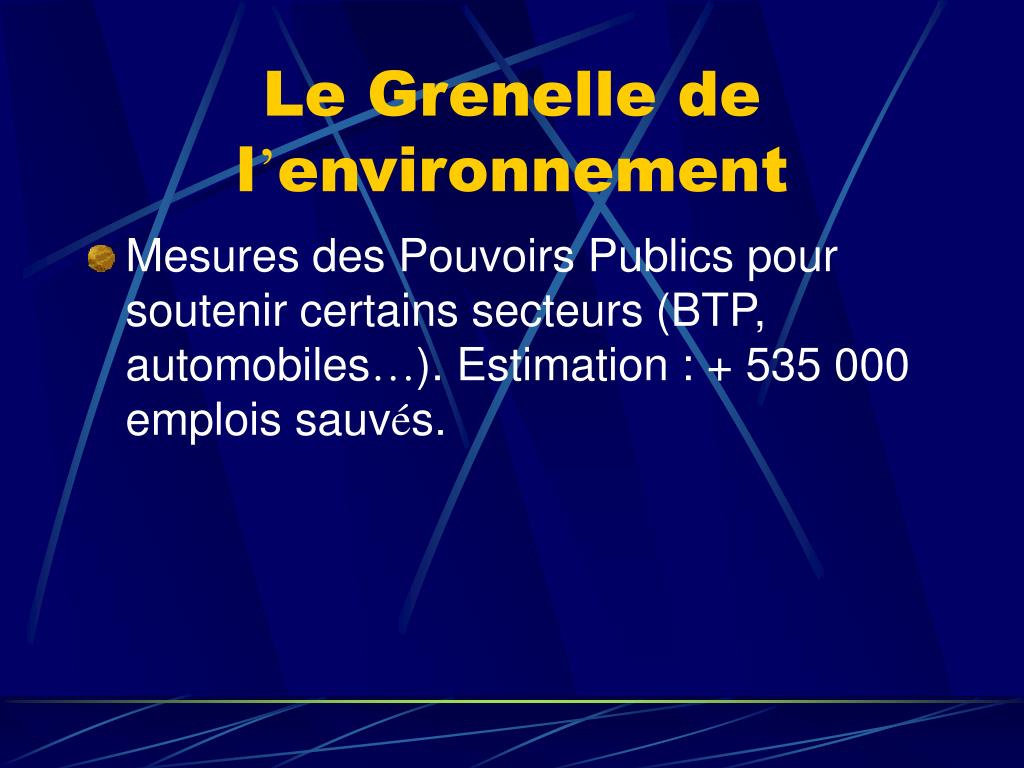 Le Grenelle de l’environnement

Mesures des Pouvoirs Publics pour soutenir certains secteurs (BTP, automobiles…). Estimation : + 535 000 emplois sauvés.